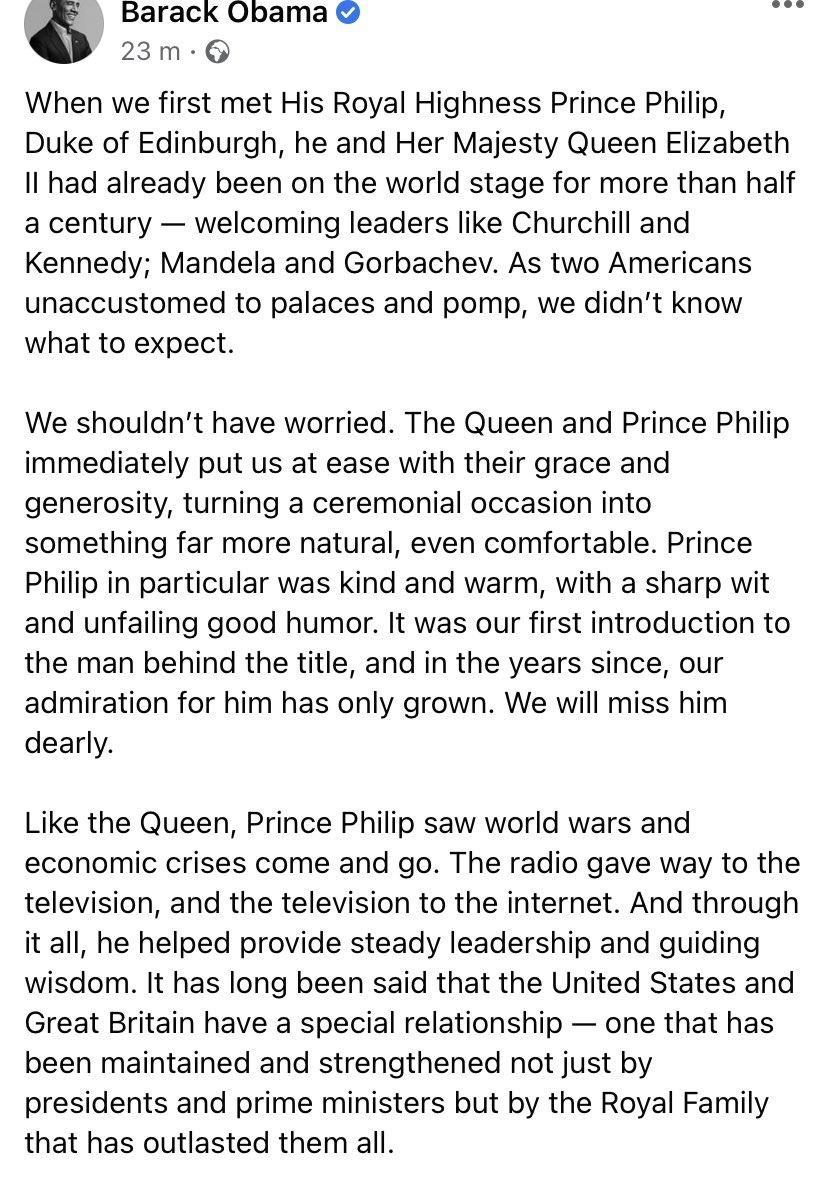 Barack Obama
23 m ·

When we first met His Royal Highness Prince Philip, Duke of Edinburgh, he and Her Majesty Queen Elizabeth II had already been on the world stage for more than half a century — welcoming leaders like Churchill and Kennedy; Mandela and Gorbachev. As two Americans unaccustomed to palaces and pomp, we didn't know what to expect.

We shouldn't have worried. The Queen and Prince Philip immediately put us at ease with their grace and generosity, turning a ceremonial occasion into something far more natural, even comfortable. Prince Philip in particular was kind and warm, with a sharp wit and unfailing good humor. It was our first introduction to the man behind the title, and in the years since, our admiration for him has only grown. We will miss him dearly.

Like the Queen, Prince Philip saw world wars and economic crises come and go. The radio gave way to the television, and the television to the internet. And through it all, he helped provide steady leadership and guiding wisdom. It has long been said that the United States and Great Britain have a special relationship — one that has been maintained and strengthened not just by presidents and prime ministers but by the Royal Family that has outlasted them all.